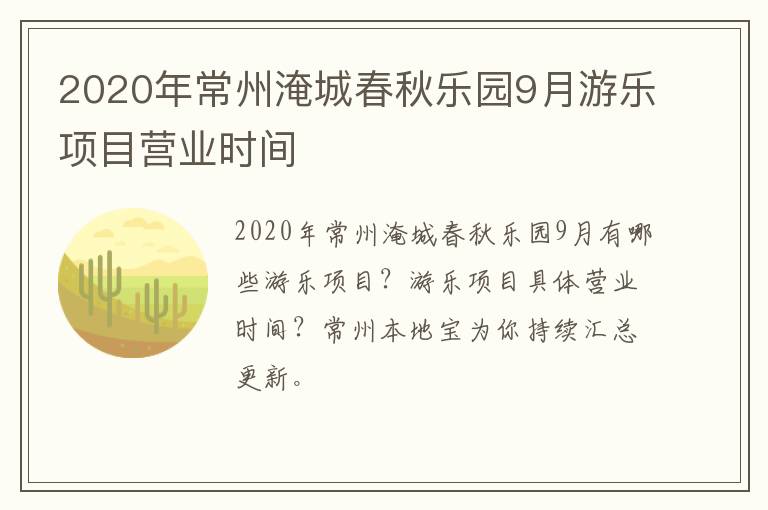 2020年常州淹城春秋乐园9月游乐项目营业时间

2020年常州淹城春秋乐园9月有哪些游乐项目？游乐项目具体营业时间？常州本地宝为你持续汇总更新。